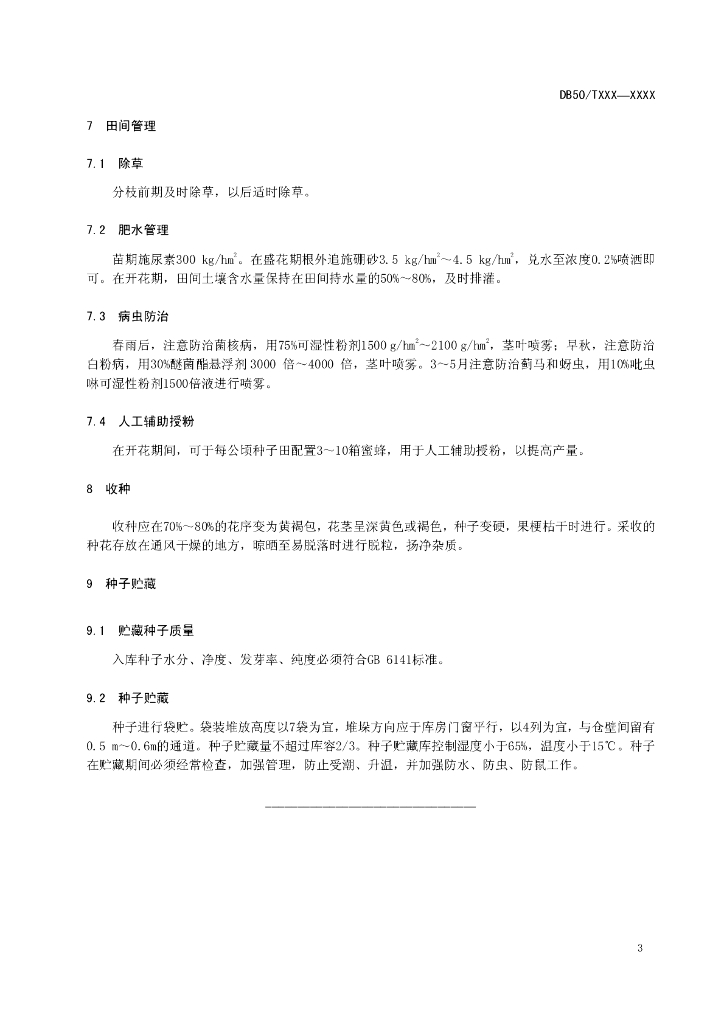 DB50/TXXX—XXXX

7 田间管理

7.1 除草

分枝前期及时除草，以后适时除草。

7.2 肥水管理

苗期施尿素300 kg/hm$^2$。在盛花期根外追施硼砂3.5 kg/hm$^2$～4.5 kg/hm$^2$，兑水至浓度0.2%喷洒即可。在开花期，田间土壤含水量保持在田间持水量的50%～80%，及时排灌。

7.3 病虫防治

春雨后，注意防治菌核病，用75%可湿性粉剂1500 g/hm$^2$～2100 g/hm$^2$，茎叶喷雾；早秋，注意防治白粉病，用30%醚菌酯悬浮剂3000 倍～4000 倍，茎叶喷雾。3～5月注意防治蓟马和蚜虫，用10%吡虫啉可湿性粉剂1500倍液进行喷雾。

7.4 人工辅助授粉

在开花期间，可于每公顷种子田配置3～10箱蜜蜂，用于人工辅助授粉，以提高产量。

8 收种

收种应在70%～80%的花序变为黄褐色，花茎呈深黄色或褐色，种子变硬，果梗枯干时进行。采收的种花存放在通风干燥的地方，晾晒至易脱落时进行脱粒，扬净杂质。

9 种子贮藏

9.1 贮藏种子质量

入库种子水分、净度、发芽率、纯度必须符合GB 6141标准。

9.2 种子贮藏

种子进行袋贮。袋装堆放高度以7袋为宜，堆垛方向应于库房门窗平行，以4列为宜，与仓壁间留有0.5 m～0.6m的通道。种子贮藏量不超过库容2/3。种子贮藏库控制湿度小于65%，温度小于15℃。种子在贮藏期间必须经常检查，加强管理，防止受潮、升温，并加强防水、防虫、防鼠工作。

3